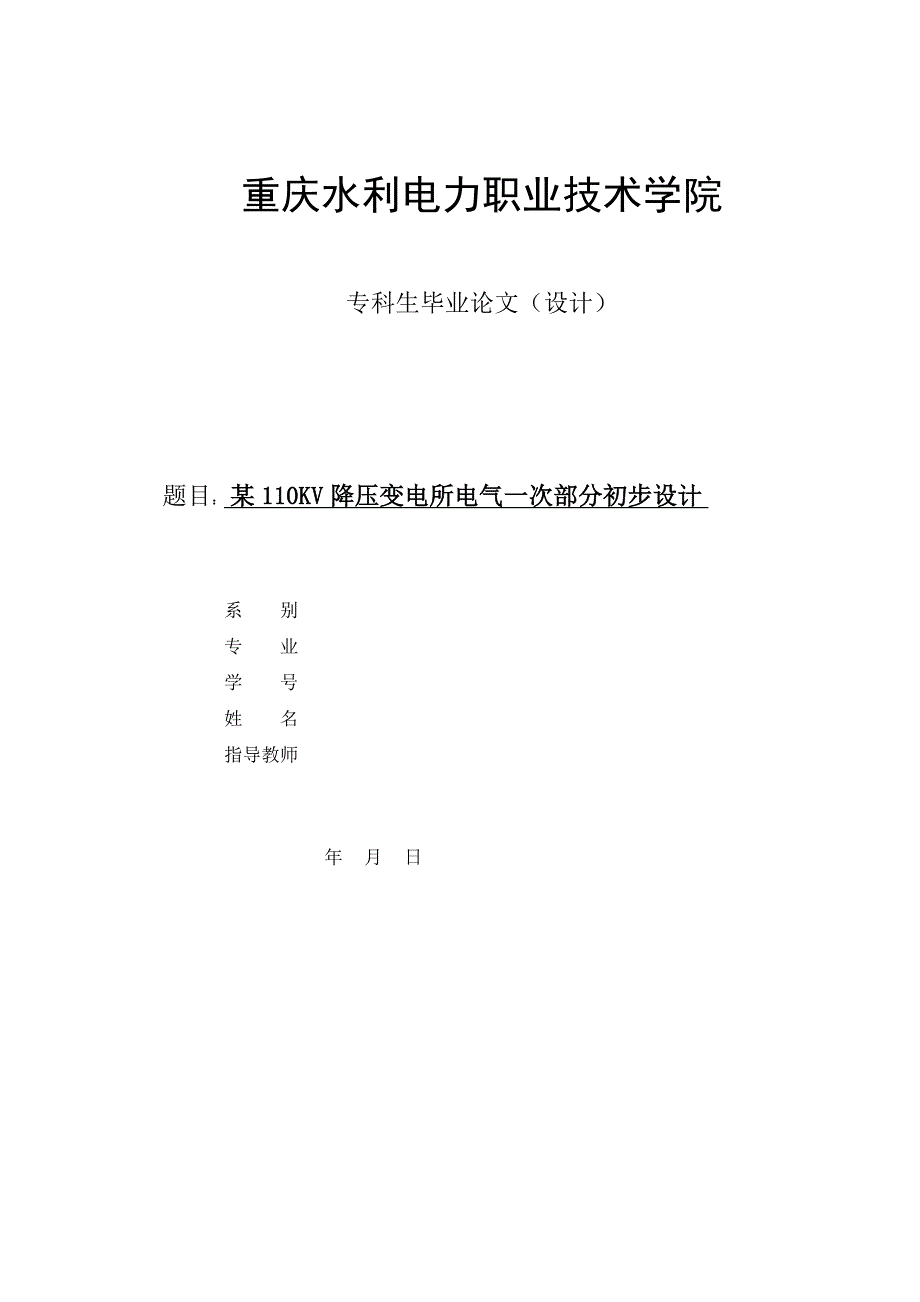 重庆水利电力职业技术学院

专科生毕业论文（设计）

题目：某 110KV 降压变电所电气一次部分初步设计

系　　别
专　　业
学　　号
姓　　名
指导教师

年　月　日